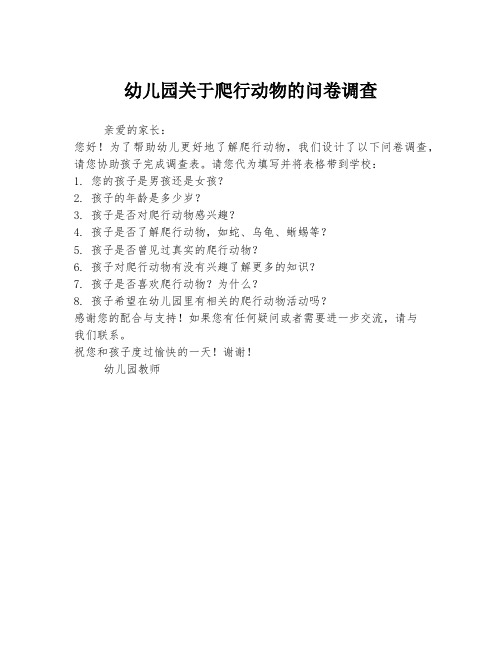 幼儿园关于爬行动物的问卷调查

亲爱的家长：

您好！为了帮助幼儿更好地了解爬行动物，我们设计了以下问卷调查，请您协助孩子完成调查表。请您代为填写并将表格带到学校：

1. 您的孩子是男孩还是女孩？
2. 孩子的年龄是多少岁？
3. 孩子是否对爬行动物感兴趣？
4. 孩子是否了解爬行动物，如蛇、乌龟、蜥蜴等？
5. 孩子是否曾见过真实的爬行动物？
6. 孩子对爬行动物有没有兴趣了解更多的知识？
7. 孩子是否喜欢爬行动物？为什么？
8. 孩子希望在幼儿园里有相关的爬行动物活动吗？

感谢您的配合与支持！如果您有任何疑问或者需要进一步交流，请与我们联系。

祝您和孩子度过愉快的一天！谢谢！

幼儿园教师